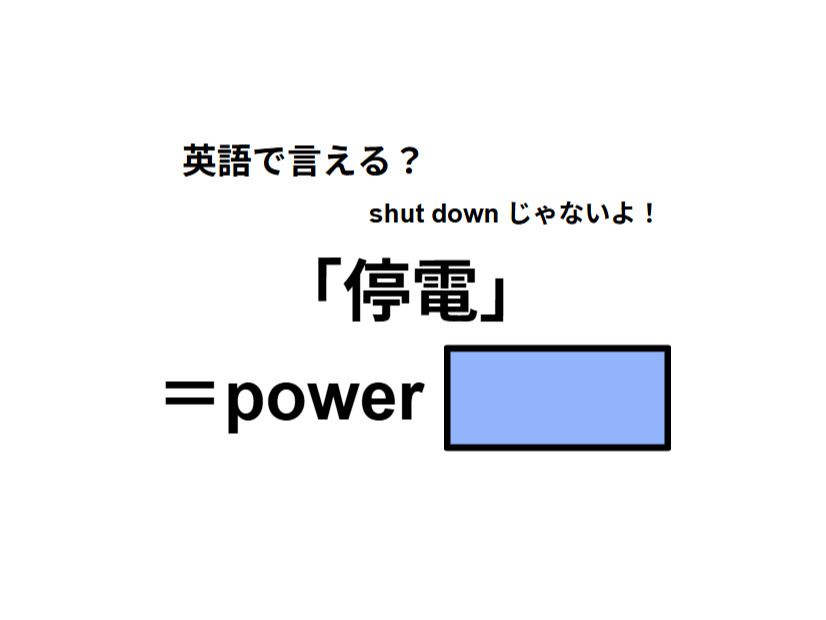 英語で言える？

shut down じゃないよ！

「停電」

＝power